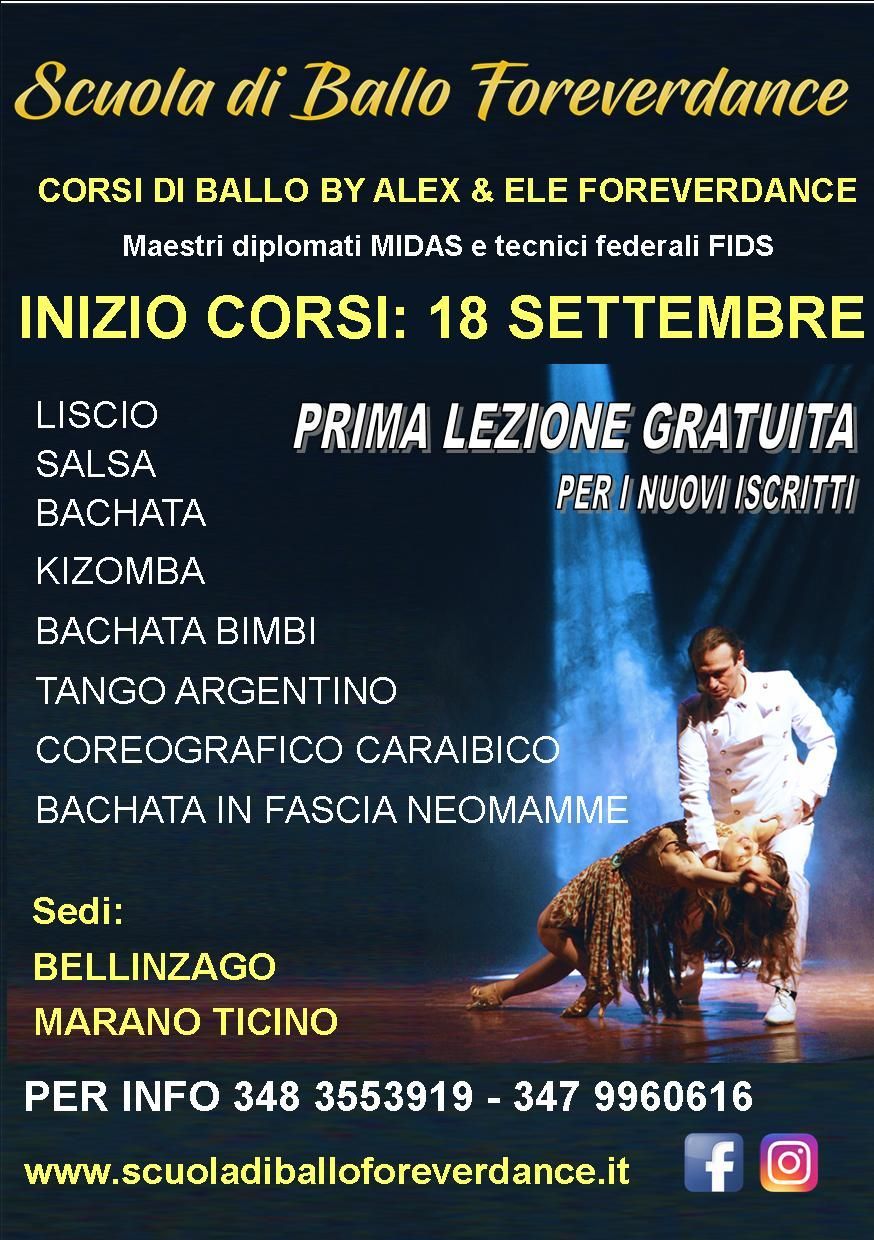 Scuola di Ballo Foreverdance

CORSI DI BALLO BY ALEX & ELE FOREVERDANCE

Maestri diplomati MIDAS e tecnici federali FIDS

INIZIO CORSI: 18 SETTEMBRE

LISCIO
SALSA
BACHATA
KIZOMBA
BACHATA BIMBI
TANGO ARGENTINO
COREOGRAFICO CARAIBICO
BACHATA IN FASCIA NEOMAMME

PRIMA LEZIONE GRATUITA
PER I NUOVI ISCRITTI

Sedi:
BELLINZAGO
MARANO TICINO

PER INFO 348 3553919 - 347 9960616

www.scuoladiballoforeverdance.it